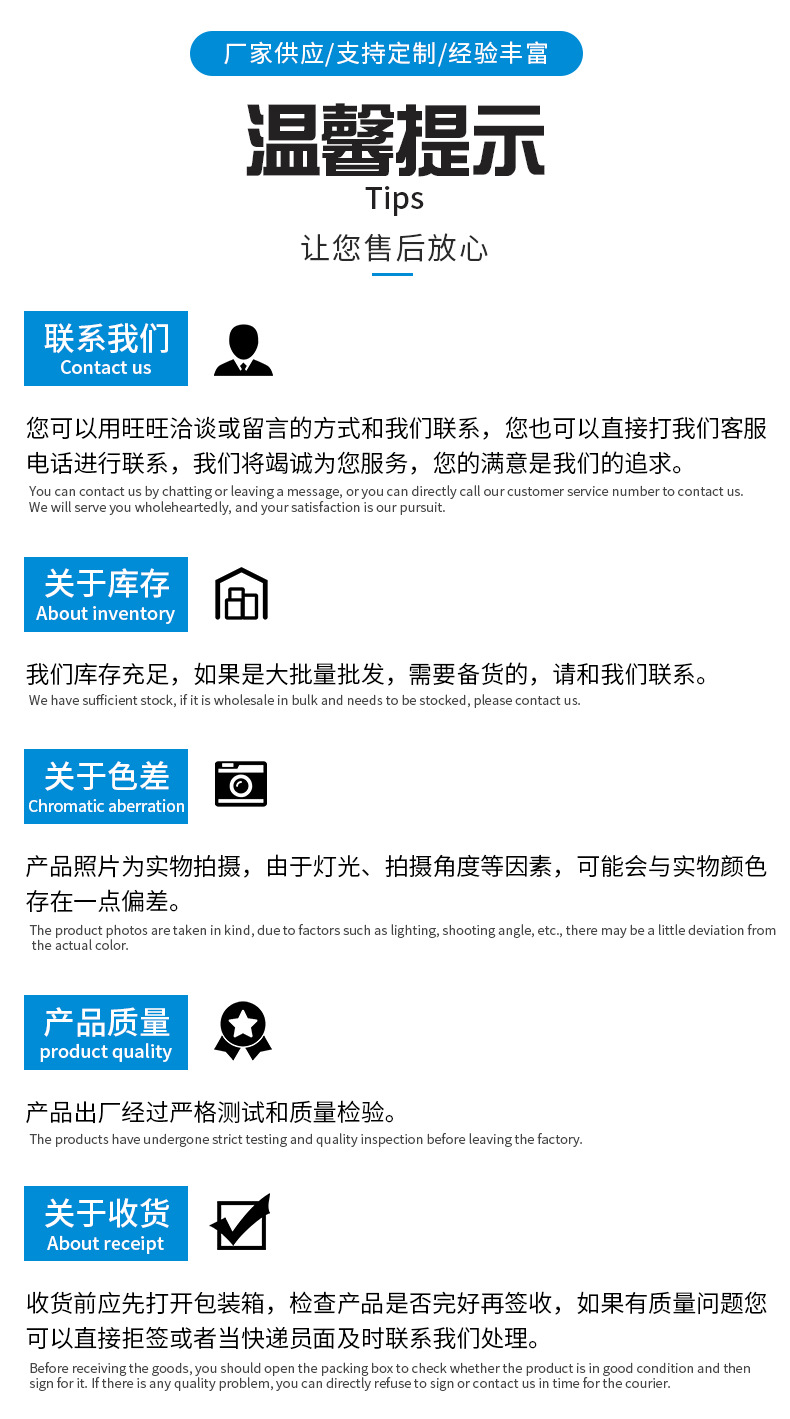 厂家供应/支持定制/经验丰富

温馨提示

Tips

让您售后放心

联系我们
Contact us

您可以用旺旺洽谈或留言的方式和我们联系，您也可以直接打我们客服电话进行联系，我们将竭诚为您服务，您的满意是我们的追求。

You can contact us by chatting or leaving a message, or you can directly call our customer service number to contact us. We will serve you wholeheartedly, and your satisfaction is our pursuit.

关于库存
About inventory

我们库存充足，如果是大批量批发，需要备货的，请和我们联系。

We have sufficient stock, if it is wholesale in bulk and needs to be stocked, please contact us.

关于色差
Chromatic aberration

产品照片为实物拍摄，由于灯光、拍摄角度等因素，可能会与实物颜色存在一点偏差。

The product photos are taken in kind, due to factors such as lighting, shooting angle, etc., there may be a little deviation from the actual color.

产品质量
product quality

产品出厂经过严格测试和质量检验。

The products have undergone strict testing and quality inspection before leaving the factory.

关于收货
About receipt

收货前应先打开包装箱，检查产品是否完好再签收，如果有质量问题您可以直接拒签或者当快递员面及时联系我们处理。

Before receiving the goods, you should open the packing box to check whether the product is in good condition and then sign for it. If there is any quality problem, you can directly refuse to sign or contact us in time for the courier.